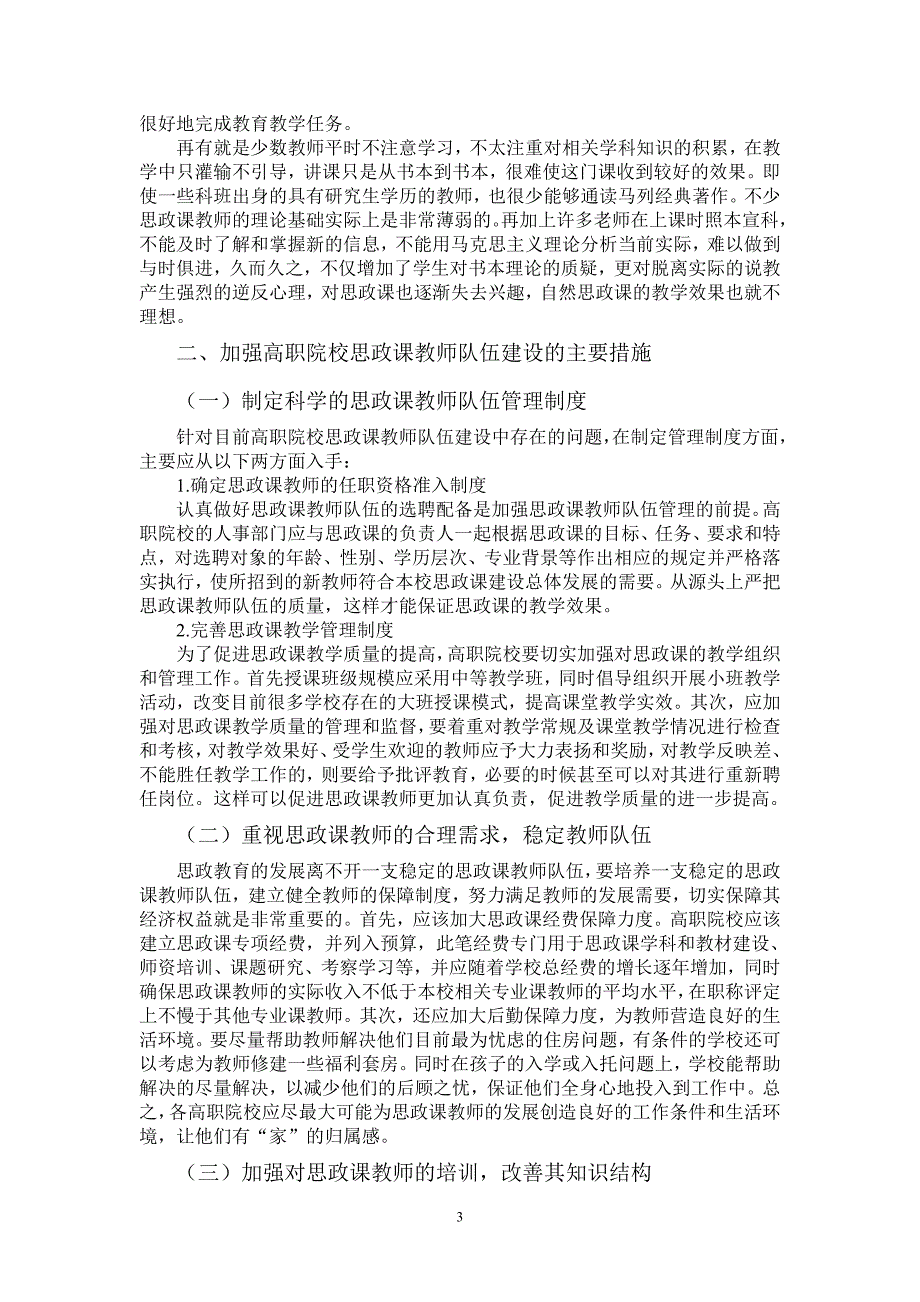 很好地完成教育教学任务。

再有就是少数教师平时不注意学习，不太注重对相关学科知识的积累，在教学中只灌输不引导，讲课只是从书本到书本，很难使这门课收到较好的效果。即使一些科班出身的具有研究生学历的教师，也很少能够通读马列经典著作。不少思政课教师的理论基础实际上是非常薄弱的。再加上许多老师在上课时照本宣科，不能及时了解和掌握新的信息，不能用马克思主义理论分析当前实际，难以做到与时俱进，久而久之，不仅增加了学生对书本理论的质疑，更对脱离实际的说教产生强烈的逆反心理，对思政课也逐渐失去兴趣，自然思政课的教学效果也就不理想。

二、加强高职院校思政课教师队伍建设的主要措施

（一）制定科学的思政课教师队伍管理制度

针对目前高职院校思政课教师队伍建设中存在的问题，在制定管理制度方面，主要应从以下两方面入手：

1.确定思政课教师的任职资格准入制度

认真做好思政课教师队伍的选聘配备是加强思政课教师队伍管理的前提。高职院校的人事部门应与思政课的负责人一起根据思政课的目标、任务、要求和特点，对选聘对象的年龄、性别、学历层次、专业背景等作出相应的规定并严格落实执行，使所招到的新教师符合本校思政课建设总体发展的需要。从源头上严把思政课教师队伍的质量，这样才能保证思政课的教学效果。

2.完善思政课教学管理制度

为了促进思政课教学质量的提高，高职院校要切实加强对思政课的教学组织和管理工作。首先授课班级规模应采用中等教学班，同时倡导组织开展小班教学活动，改变目前很多学校存在的大班授课模式，提高课堂教学实效。其次，应加强对思政课教学质量的管理和监督，要着重对教学常规及课堂教学情况进行检查和考核，对教学效果好、受学生欢迎的教师应予大力表扬和奖励，对教学反映差、不能胜任教学工作的，则要给予批评教育，必要的时候甚至可以对其进行重新聘任岗位。这样可以促进思政课教师更加认真负责，促进教学质量的进一步提高。

（二）重视思政课教师的合理需求，稳定教师队伍

思政教育的发展离不开一支稳定的思政课教师队伍，要培养一支稳定的思政课教师队伍，建立健全教师的保障制度，努力满足教师的发展需要，切实保障其经济权益就是非常重要的。首先，应该加大思政课经费保障力度。高职院校应该建立思政课专项经费，并列入预算，此笔经费专门用于思政课学科和教材建设、师资培训、课题研究、考察学习等，并应随着学校总经费的增长逐年增加，同时确保思政课教师的实际收入不低于本校相关专业课教师的平均水平，在职称评定上不慢于其他专业课教师。其次，还应加大后勤保障力度，为教师营造良好的生活环境。要尽量帮助教师解决他们目前最为忧虑的住房问题，有条件的学校还可以考虑为教师修建一些福利套房。同时在孩子的入学或入托问题上，学校能帮助解决的尽量解决，以减少他们的后顾之忧，保证他们全身心地投入到工作中。总之，各高职院校应尽最大可能为思政课教师的发展创造良好的工作条件和生活环境，让他们有“家”的归属感。

（三）加强对思政课教师的培训，改善其知识结构

3